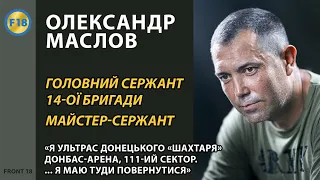 F18

ОЛЕКСАНДР МАСЛОВ

ГОЛОВНИЙ СЕРЖАНТ 14-ОЇ БРИГАДИ

МАЙСТЕР-СЕРЖАНТ

«Я УЛЬТРАС ДОНЕЦЬКОГО «ШАХТАРЯ» ДОНБАС-АРЕНА, 111-ИЙ СЕКТОР. ... Я МАЮ ТУДИ ПОВЕРНУТИСЯ»

FRONT 18

ARMY